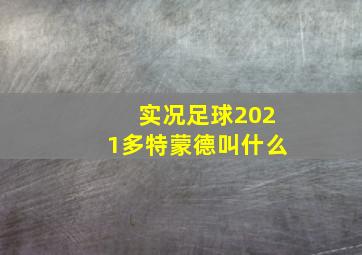 实况足球2021多特蒙德叫什么